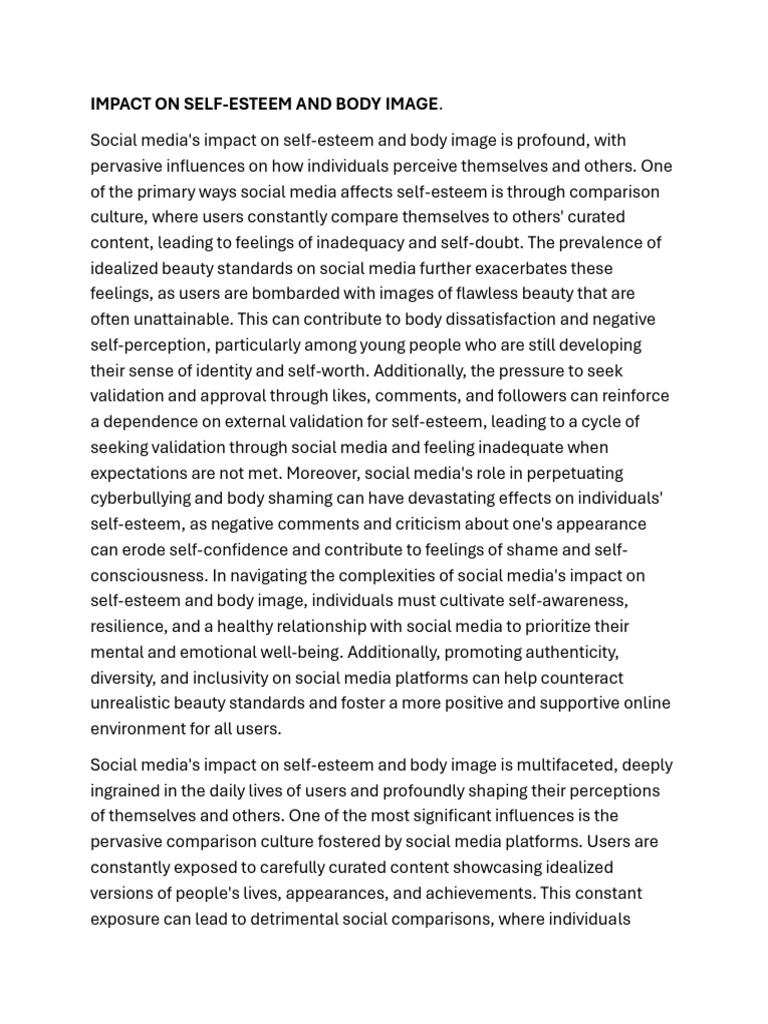 IMPACT ON SELF-ESTEEM AND BODY IMAGE.

Social media's impact on self-esteem and body image is profound, with pervasive influences on how individuals perceive themselves and others. One of the primary ways social media affects self-esteem is through comparison culture, where users constantly compare themselves to others' curated content, leading to feelings of inadequacy and self-doubt. The prevalence of idealized beauty standards on social media further exacerbates these feelings, as users are bombarded with images of flawless beauty that are often unattainable. This can contribute to body dissatisfaction and negative self-perception, particularly among young people who are still developing their sense of identity and self-worth. Additionally, the pressure to seek validation and approval through likes, comments, and followers can reinforce a dependence on external validation for self-esteem, leading to a cycle of seeking validation through social media and feeling inadequate when expectations are not met. Moreover, social media's role in perpetuating cyberbullying and body shaming can have devastating effects on individuals' self-esteem, as negative comments and criticism about one's appearance can erode self-confidence and contribute to feelings of shame and self-consciousness. In navigating the complexities of social media's impact on self-esteem and body image, individuals must cultivate self-awareness, resilience, and a healthy relationship with social media to prioritize their mental and emotional well-being. Additionally, promoting authenticity, diversity, and inclusivity on social media platforms can help counteract unrealistic beauty standards and foster a more positive and supportive online environment for all users.

Social media's impact on self-esteem and body image is multifaceted, deeply ingrained in the daily lives of users and profoundly shaping their perceptions of themselves and others. One of the most significant influences is the pervasive comparison culture fostered by social media platforms. Users are constantly exposed to carefully curated content showcasing idealized versions of people's lives, appearances, and achievements. This constant exposure can lead to detrimental social comparisons, where individuals